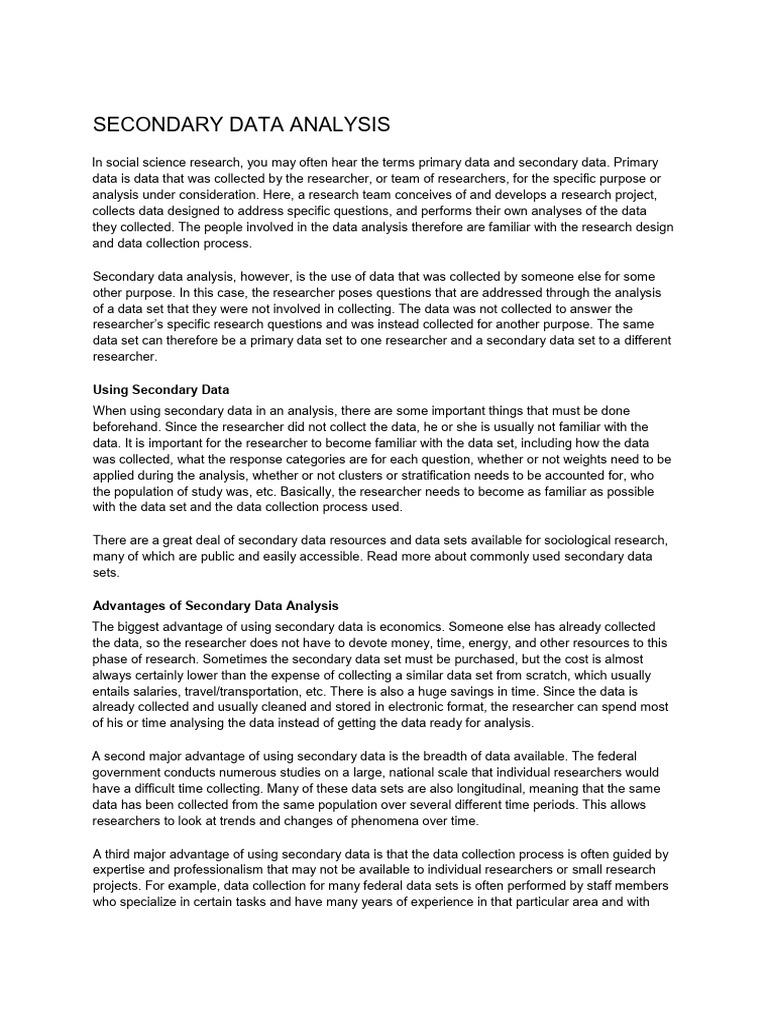 SECONDARY DATA ANALYSIS

In social science research, you may often hear the terms primary data and secondary data. Primary data is data that was collected by the researcher, or team of researchers, for the specific purpose or analysis under consideration. Here, a research team conceives of and develops a research project, collects data designed to address specific questions, and performs their own analyses of the data they collected. The people involved in the data analysis therefore are familiar with the research design and data collection process.

Secondary data analysis, however, is the use of data that was collected by someone else for some other purpose. In this case, the researcher poses questions that are addressed through the analysis of a data set that they were not involved in collecting. The data was not collected to answer the researcher's specific research questions and was instead collected for another purpose. The same data set can therefore be a primary data set to one researcher and a secondary data set to a different researcher.

Using Secondary Data

When using secondary data in an analysis, there are some important things that must be done beforehand. Since the researcher did not collect the data, he or she is usually not familiar with the data. It is important for the researcher to become familiar with the data set, including how the data was collected, what the response categories are for each question, whether or not weights need to be applied during the analysis, whether or not clusters or stratification needs to be accounted for, who the population of study was, etc. Basically, the researcher needs to become as familiar as possible with the data set and the data collection process used.

There are a great deal of secondary data resources and data sets available for sociological research, many of which are public and easily accessible. Read more about commonly used secondary data sets.

Advantages of Secondary Data Analysis

The biggest advantage of using secondary data is economics. Someone else has already collected the data, so the researcher does not have to devote money, time, energy, and other resources to this phase of research. Sometimes the secondary data set must be purchased, but the cost is almost always certainly lower than the expense of collecting a similar data set from scratch, which usually entails salaries, travel/transportation, etc. There is also a huge savings in time. Since the data is already collected and usually cleaned and stored in electronic format, the researcher can spend most of his or time analysing the data instead of getting the data ready for analysis.

A second major advantage of using secondary data is the breadth of data available. The federal government conducts numerous studies on a large, national scale that individual researchers would have a difficult time collecting. Many of these data sets are also longitudinal, meaning that the same data has been collected from the same population over several different time periods. This allows researchers to look at trends and changes of phenomena over time.

A third major advantage of using secondary data is that the data collection process is often guided by expertise and professionalism that may not be available to individual researchers or small research projects. For example, data collection for many federal data sets is often performed by staff members who specialize in certain tasks and have many years of experience in that particular area and with